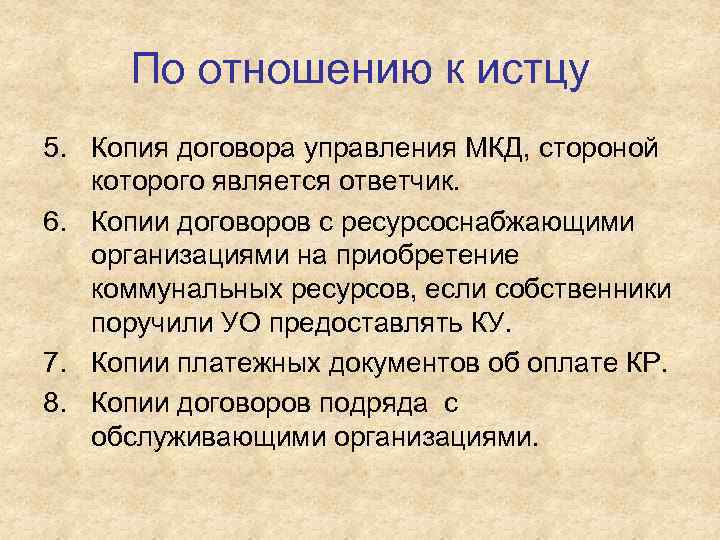 По отношению к истцу

5. Копия договора управления МКД, стороной которого является ответчик.

6. Копии договоров с ресурсоснабжающими организациями на приобретение коммунальных ресурсов, если собственники поручили УО предоставлять КУ.

7. Копии платежных документов об оплате КР.

8. Копии договоров подряда с обслуживающими организациями.